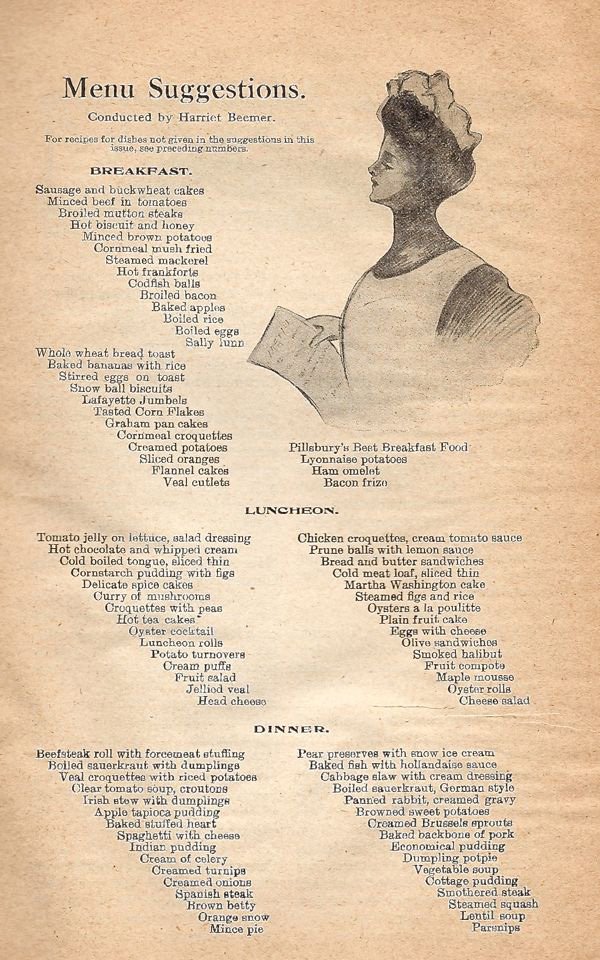 Menu Suggestions.

Conducted by Harriet Beemer.

For recipes for dishes not given in the suggestions in this issue, see preceding numbers.

BREAKFAST.

Sausage and buckwheat cakes
Minced beef in tomatoes
Broiled mutton steaks
Hot biscuit and honey
Minced brown potatoes
Cornmeal mush fried
Steamed mackerel
Hot frankforts
Codfish balls
Broiled bacon
Baked apples
Boiled rice
Boiled eggs
Sally lunn
Whole wheat bread toast
Baked bananas with rice
Stirred eggs on toast
Snow ball biscuits
Lafayette Jumbels
Tasted Corn Flakes
Graham pan cakes
Cornmeal croquettes
Creamed potatoes
Sliced oranges
Flannel cakes
Veal cutlets

Pillsbury's Best Breakfast Food
Lyonnaise potatoes
Ham omelet
Bacon frize

LUNCHEON.

Tomato jelly on lettuce, salad dressing
Hot chocolate and whipped cream
Cold boiled tongue, sliced thin
Cornstarch pudding with figs
Delicate spice cakes
Curry of mushrooms
Croquettes with peas
Hot tea cakes
Oyster cocktail
Luncheon rolls
Potato turnovers
Cream puffs
Fruit salad
Jellied veal
Head cheese

Chicken croquettes, cream tomato sauce
Prune balls with lemon sauce
Bread and butter sandwiches
Cold meat loaf, sliced thin
Martha Washington cake
Steamed figs and rice
Oysters a la poulitte
Plain fruit cake
Eggs with cheese
Olive sandwiches
Smoked halibut
Fruit compote
Maple mousse
Oyster rolls
Cheese salad

DINNER.

Beefsteak roll with forcemeat stuffing
Boiled sauerkraut with dumplings
Veal croquettes with riced potatoes
Clear tomato soup, croutons
Irish stew with dumplings
Apple tapioca pudding
Baked stuffed heart
Spaghetti with cheese
Indian pudding
Cream of celery
Creamed turnips
Creamed onions
Spanish steak
Brown betty
Orange snow
Mince pie

Pear preserves with snow ice cream
Baked fish with hollandaise sauce
Cabbage slaw with cream dressing
Boiled sauerkraut, German style
Panned rabbit, creamed gravy
Browned sweet potatoes
Creamed Brussels sprouts
Baked backbone of pork
Economical pudding
Dumpling potpie
Vegetable soup
Cottage pudding
Smothered steak
Steamed squash
Lentil soup
Parsnips